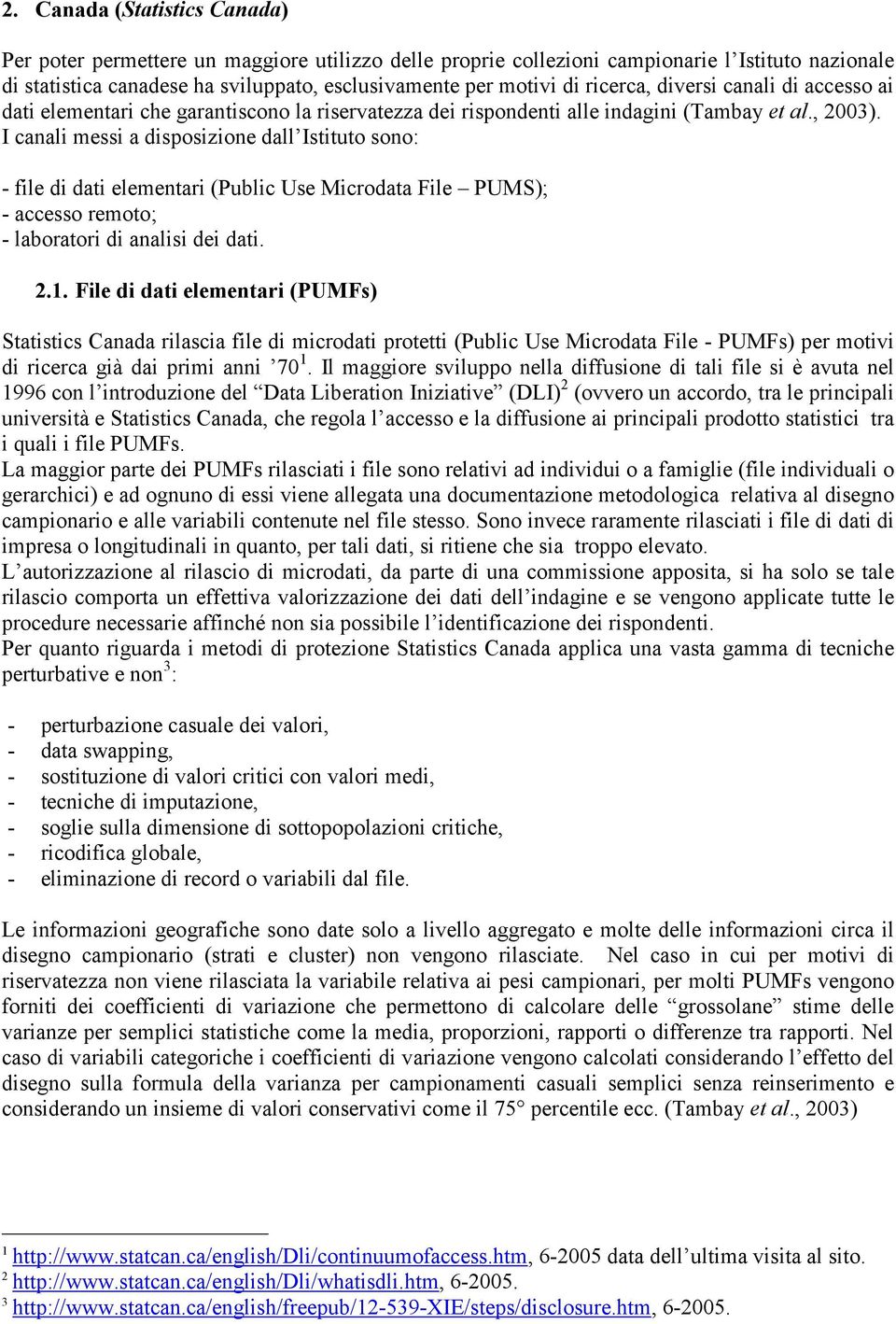 2. Canada (Statistics Canada)

Per poter permettere un maggiore utilizzo delle proprie collezioni campionarie l'Istituto nazionale di statistica canadese ha sviluppato, esclusivamente per motivi di ricerca, diversi canali di accesso ai dati elementari che garantiscono la riservatezza dei rispondenti alle indagini (Tambay et al., 2003). I canali messi a disposizione dall'Istituto sono:

- file di dati elementari (Public Use Microdata File – PUMS);
- accesso remoto;
- laboratori di analisi dei dati.

2.1. File di dati elementari (PUMFs)

Statistics Canada rilascia file di microdati protetti (Public Use Microdata File - PUMFs) per motivi di ricerca già dai primi anni '70$^1$. Il maggiore sviluppo nella diffusione di tali file si è avuta nel 1996 con l'introduzione del "Data Liberation Iniziative" (DLI)$^2$ (ovvero un accordo, tra le principali università e Statistics Canada, che regola l'accesso e la diffusione ai principali prodotto statistici tra i quali i file PUMFs.
La maggior parte dei PUMFs rilasciati i file sono relativi ad individui o a famiglie (file individuali o gerarchici) e ad ognuno di essi viene allegata una documentazione metodologica relativa al disegno campionario e alle variabili contenute nel file stesso. Sono invece raramente rilasciati i file di dati di impresa o longitudinali in quanto, per tali dati, si ritiene che sia troppo elevato.
L'autorizzazione al rilascio di microdati, da parte di una commissione apposita, si ha solo se tale rilascio comporta un effettiva valorizzazione dei dati dell'indagine e se vengono applicate tutte le procedure necessarie affinché non sia possibile l'identificazione dei rispondenti.
Per quanto riguarda i metodi di protezione Statistics Canada applica una vasta gamma di tecniche perturbative e non$^3$:

- perturbazione casuale dei valori,
- data swapping,
- sostituzione di valori critici con valori medi,
- tecniche di imputazione,
- soglie sulla dimensione di sottopopolazioni critiche,
- ricodifica globale,
- eliminazione di record o variabili dal file.

Le informazioni geografiche sono date solo a livello aggregato e molte delle informazioni circa il disegno campionario (strati e cluster) non vengono rilasciate. Nel caso in cui per motivi di riservatezza non viene rilasciata la variabile relativa ai pesi campionari, per molti PUMFs vengono forniti dei coefficienti di variazione che permettono di calcolare delle "grossolane" stime delle varianze per semplici statistiche come la media, proporzioni, rapporti o differenze tra rapporti. Nel caso di variabili categoriche i coefficienti di variazione vengono calcolati considerando l'effetto del disegno sulla formula della varianza per campionamenti casuali semplici senza reinserimento e considerando un insieme di valori conservativi come il 75° percentile ecc. (Tambay et al., 2003)

$^1$ http://www.statcan.ca/english/Dli/continuumofaccess.htm, 6-2005 data dell'ultima visita al sito.
$^2$ http://www.statcan.ca/english/Dli/whatisdli.htm, 6-2005.
$^3$ http://www.statcan.ca/english/freepub/12-539-XIE/steps/disclosure.htm, 6-2005.